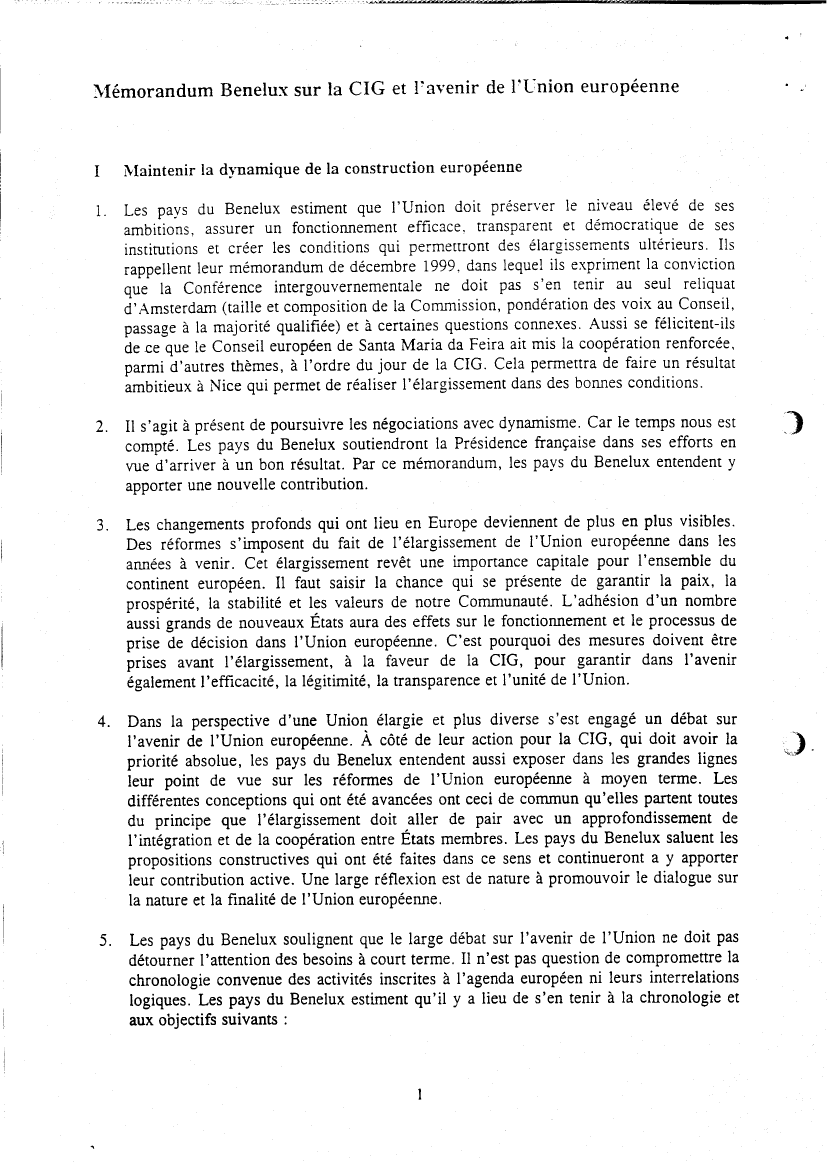 Mémorandum Benelux sur la CIG et l'avenir de l'Union européenne

I Maintenir la dynamique de la construction européenne

1. Les pays du Benelux estiment que l'Union doit préserver le niveau élevé de ses ambitions, assurer un fonctionnement efficace, transparent et démocratique de ses institutions et créer les conditions qui permettront des élargissements ultérieurs. Ils rappellent leur mémorandum de décembre 1999, dans lequel ils expriment la conviction que la Conférence intergouvernementale ne doit pas s'en tenir au seul reliquat d'Amsterdam (taille et composition de la Commission, pondération des voix au Conseil, passage à la majorité qualifiée) et à certaines questions connexes. Aussi se félicitent-ils de ce que le Conseil européen de Santa Maria da Feira ait mis la coopération renforcée, parmi d'autres thèmes, à l'ordre du jour de la CIG. Cela permettra de faire un résultat ambitieux à Nice qui permet de réaliser l'élargissement dans des bonnes conditions.

2. Il s'agit à présent de poursuivre les négociations avec dynamisme. Car le temps nous est compté. Les pays du Benelux soutiendront la Présidence française dans ses efforts en vue d'arriver à un bon résultat. Par ce mémorandum, les pays du Benelux entendent y apporter une nouvelle contribution.

3. Les changements profonds qui ont lieu en Europe deviennent de plus en plus visibles. Des réformes s'imposent du fait de l'élargissement de l'Union européenne dans les années à venir. Cet élargissement revêt une importance capitale pour l'ensemble du continent européen. Il faut saisir la chance qui se présente de garantir la paix, la prospérité, la stabilité et les valeurs de notre Communauté. L'adhésion d'un nombre aussi grands de nouveaux États aura des effets sur le fonctionnement et le processus de prise de décision dans l'Union européenne. C'est pourquoi des mesures doivent être prises avant l'élargissement, à la faveur de la CIG, pour garantir dans l'avenir également l'efficacité, la légitimité, la transparence et l'unité de l'Union.

4. Dans la perspective d'une Union élargie et plus diverse s'est engagé un débat sur l'avenir de l'Union européenne. À côté de leur action pour la CIG, qui doit avoir la priorité absolue, les pays du Benelux entendent aussi exposer dans les grandes lignes leur point de vue sur les réformes de l'Union européenne à moyen terme. Les différentes conceptions qui ont été avancées ont ceci de commun qu'elles partent toutes du principe que l'élargissement doit aller de pair avec un approfondissement de l'intégration et de la coopération entre États membres. Les pays du Benelux saluent les propositions constructives qui ont été faites dans ce sens et continueront a y apporter leur contribution active. Une large réflexion est de nature à promouvoir le dialogue sur la nature et la finalité de l'Union européenne.

5. Les pays du Benelux soulignent que le large débat sur l'avenir de l'Union ne doit pas détourner l'attention des besoins à court terme. Il n'est pas question de compromettre la chronologie convenue des activités inscrites à l'agenda européen ni leurs interrelations logiques. Les pays du Benelux estiment qu'il y a lieu de s'en tenir à la chronologie et aux objectifs suivants :

1